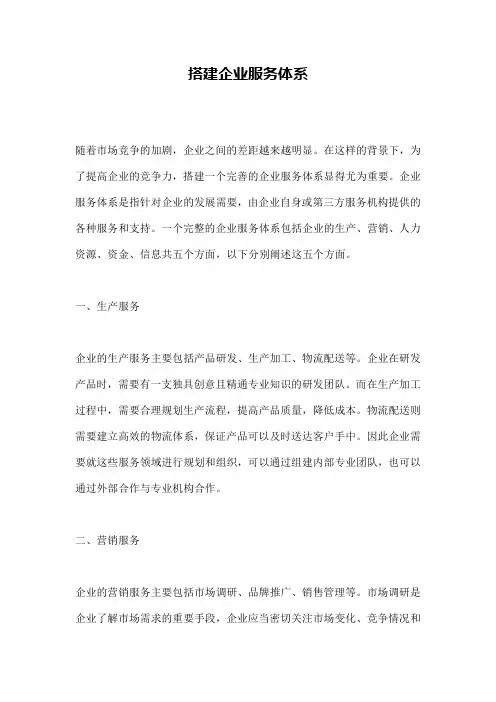 搭建企业服务体系

随着市场竞争的加剧，企业之间的差距越来越明显。在这样的背景下，为了提高企业的竞争力，搭建一个完善的企业服务体系显得尤为重要。企业服务体系是指针对企业的发展需要，由企业自身或第三方服务机构提供的各种服务和支持。一个完整的企业服务体系包括企业的生产、营销、人力资源、资金、信息共五个方面，以下分别阐述这五个方面。

一、生产服务

企业的生产服务主要包括产品研发、生产加工、物流配送等。企业在研发产品时，需要有一支独具创意且精通专业知识的研发团队。而在生产加工过程中，需要合理规划生产流程，提高产品质量，降低成本。物流配送则需要建立高效的物流体系，保证产品可以及时送达客户手中。因此企业需要就这些服务领域进行规划和组织，可以通过组建内部专业团队，也可以通过外部合作与专业机构合作。

二、营销服务

企业的营销服务主要包括市场调研、品牌推广、销售管理等。市场调研是企业了解市场需求的重要手段，企业应当密切关注市场变化、竞争情况和